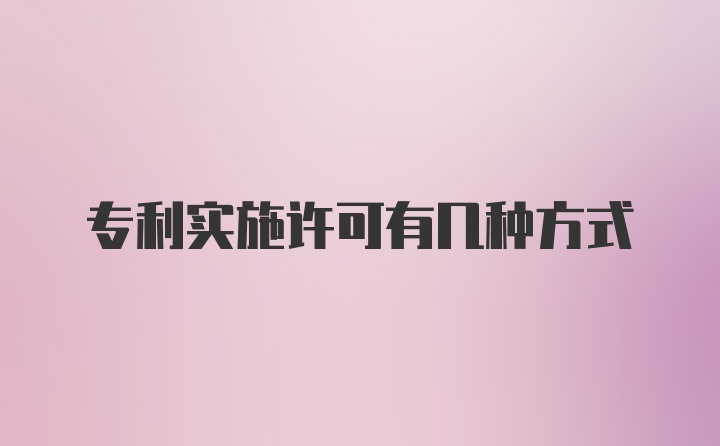 专利实施许可有几种方式